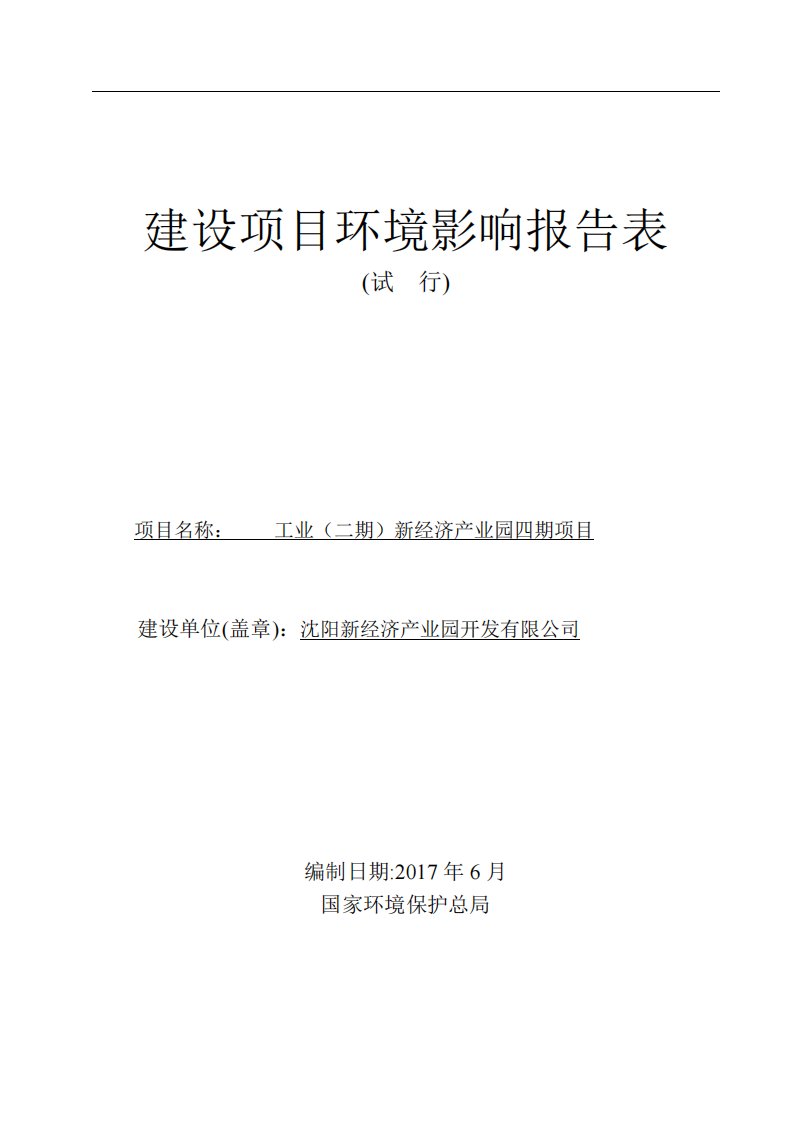 建设项目环境影响报告表

(试　行)

项目名称：　　工业（二期）新经济产业园四期项目

建设单位(盖章)：沈阳新经济产业园开发有限公司

编制日期:2017 年 6 月
国家环境保护总局